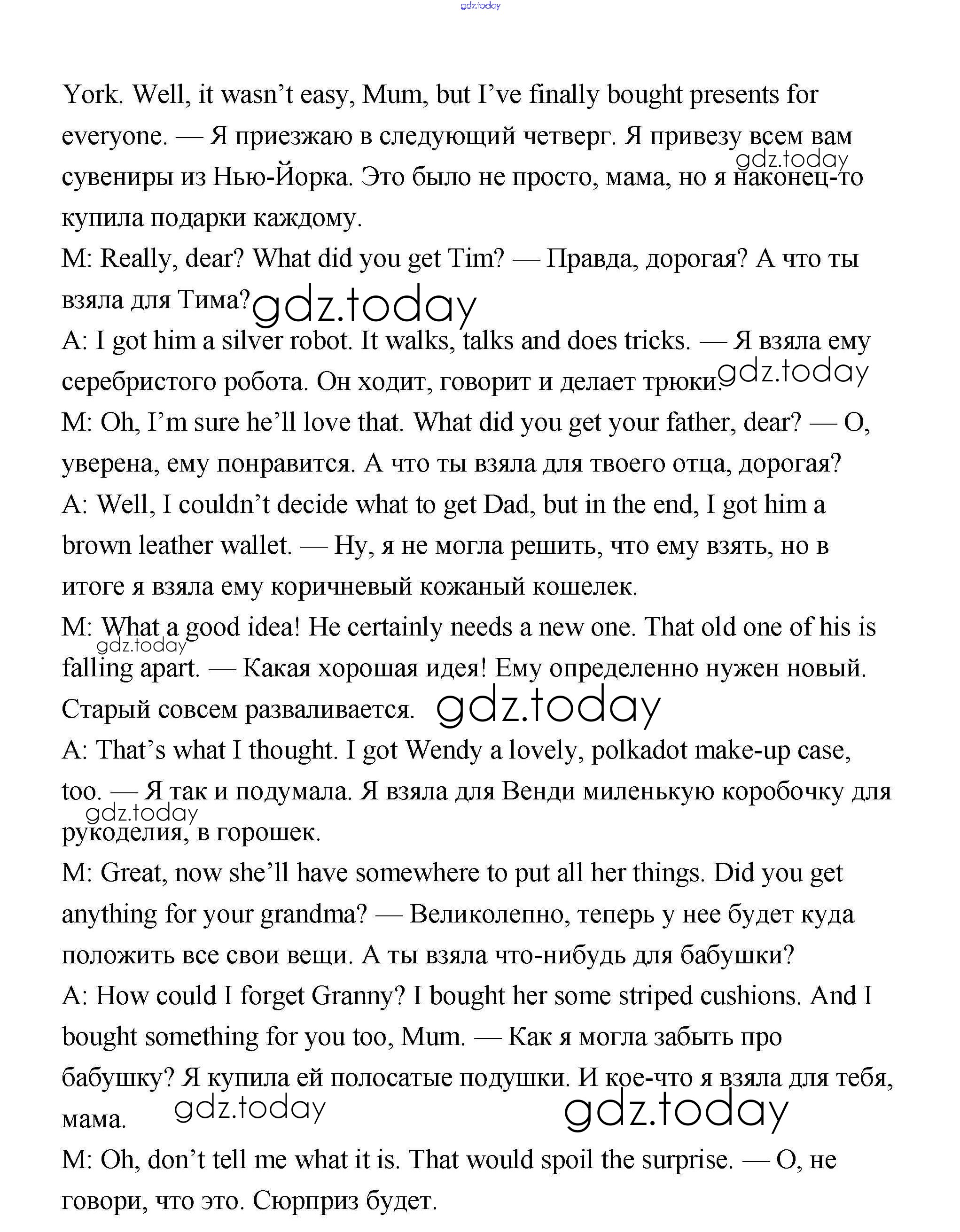 gdz.today

York. Well, it wasn't easy, Mum, but I've finally bought presents for everyone. — Я приезжаю в следующий четверг. Я привезу всем вам сувениры из Нью-Йорка. Это было не просто, мама, но я наконец-то купила подарки каждому.

gdz.today

M: Really, dear? What did you get Tim? — Правда, дорогая? А что ты взяла для Тима?

gdz.today

A: I got him a silver robot. It walks, talks and does tricks. — Я взяла ему серебристого робота. Он ходит, говорит и делает трюки.

gdz.today

M: Oh, I'm sure he'll love that. What did you get your father, dear? — О, уверена, ему понравится. А что ты взяла для твоего отца, дорогая?
A: Well, I couldn't decide what to get Dad, but in the end, I got him a brown leather wallet. — Ну, я не могла решить, что ему взять, но в итоге я взяла ему коричневый кожаный кошелек.
M: What a good idea! He certainly needs a new one. That old one of his is falling apart. — Какая хорошая идея! Ему определенно нужен новый. Старый совсем разваливается.

gdz.today

gdz.today

A: That's what I thought. I got Wendy a lovely, polkadot make-up case, too. — Я так и подумала. Я взяла для Венди миленькую коробочку для рукоделия, в горошек.

gdz.today

M: Great, now she'll have somewhere to put all her things. Did you get anything for your grandma? — Великолепно, теперь у нее будет куда положить все свои вещи. А ты взяла что-нибудь для бабушки?
A: How could I forget Granny? I bought her some striped cushions. And I bought something for you too, Mum. — Как я могла забыть про бабушку? Я купила ей полосатые подушки. И кое-что я взяла для тебя, мама.

gdz.today

gdz.today

M: Oh, don't tell me what it is. That would spoil the surprise. — О, не говори, что это. Сюрприз будет.